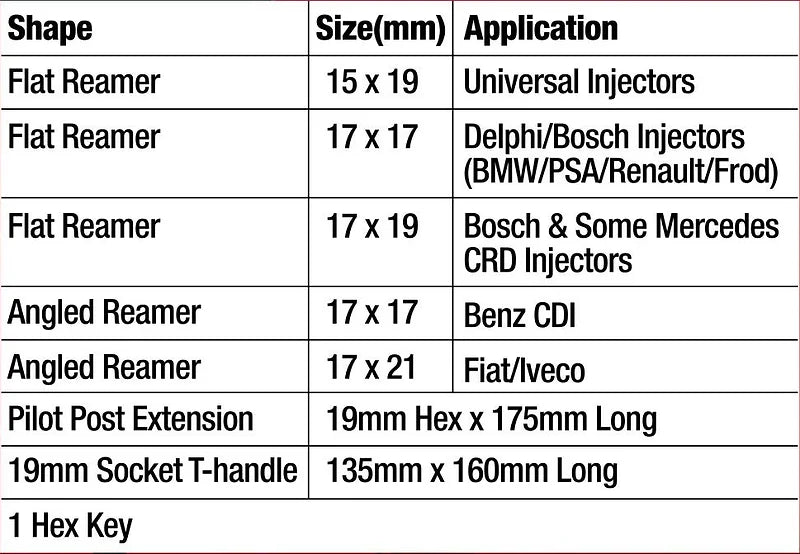 | Shape | Size(mm) | Application |
|---|---|---|
| Flat Reamer | 15 x 19 | Universal Injectors |
| Flat Reamer | 17 x 17 | Delphi/Bosch Injectors (BMW/PSA/Renault/Frod) |
| Flat Reamer | 17 x 19 | Bosch & Some Mercedes CRD Injectors |
| Angled Reamer | 17 x 17 | Benz CDI |
| Angled Reamer | 17 x 21 | Fiat/Iveco |
| Pilot Post Extension | 19mm Hex x 175mm Long | |
| 19mm Socket T-handle | 135mm x 160mm Long | |
| 1 Hex Key | | |